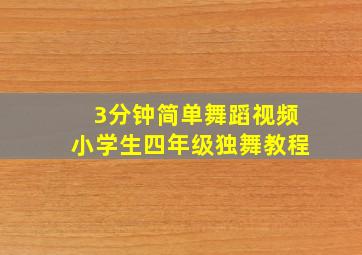 3分钟简单舞蹈视频
小学生四年级独舞教程